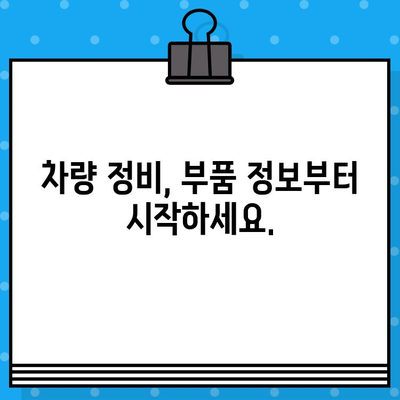 차량 정비, 부품 정보부터 시작하세요.